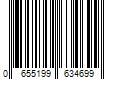 0 655199 634699